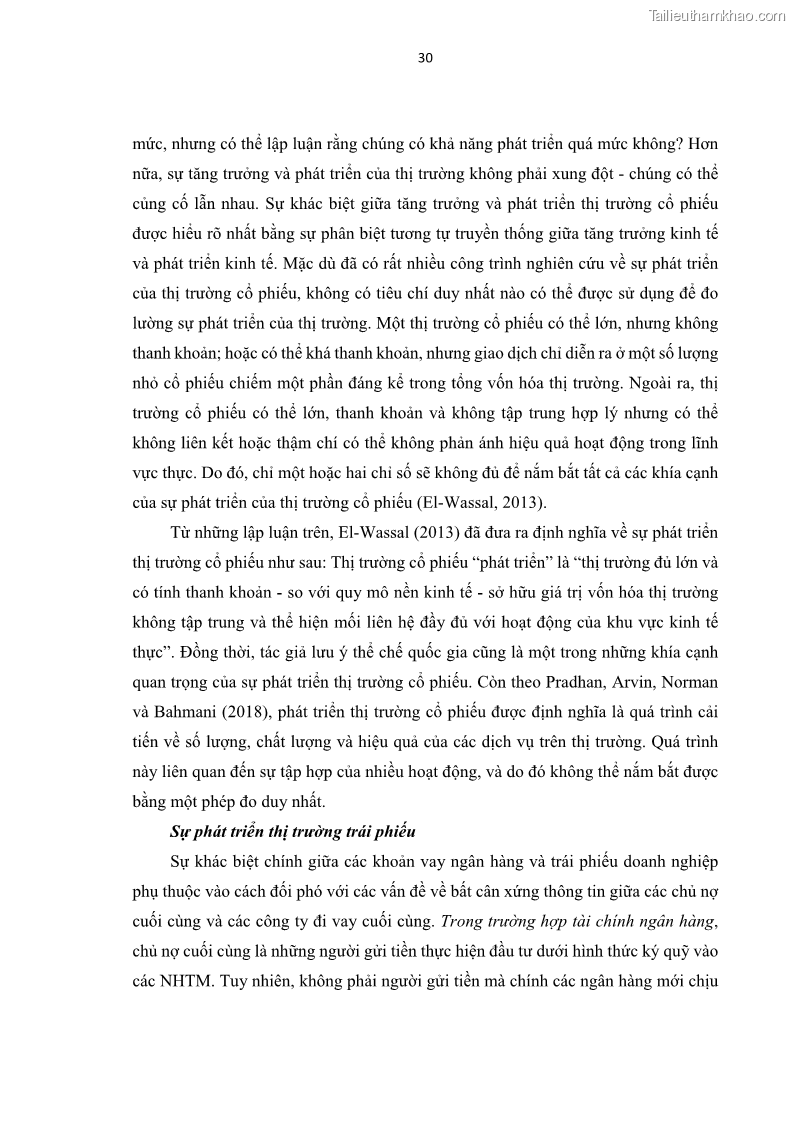 Tailieuthamkhao.com

30

mức, nhưng có thể lập luận rằng chúng có khả năng phát triển quá mức không? Hơn nữa, sự tăng trưởng và phát triển của thị trường không phải xung đột - chúng có thể củng cố lẫn nhau. Sự khác biệt giữa tăng trưởng và phát triển thị trường cổ phiếu được hiểu rõ nhất bằng sự phân biệt tương tự truyền thống giữa tăng trưởng kinh tế và phát triển kinh tế. Mặc dù đã có rất nhiều công trình nghiên cứu về sự phát triển của thị trường cổ phiếu, không có tiêu chí duy nhất nào có thể được sử dụng để đo lường sự phát triển của thị trường. Một thị trường cổ phiếu có thể lớn, nhưng không thanh khoản; hoặc có thể khá thanh khoản, nhưng giao dịch chỉ diễn ra ở một số lượng nhỏ cổ phiếu chiếm một phần đáng kể trong tổng vốn hóa thị trường. Ngoài ra, thị trường cổ phiếu có thể lớn, thanh khoản và không tập trung hợp lý nhưng có thể không liên kết hoặc thậm chí có thể không phản ánh hiệu quả hoạt động trong lĩnh vực thực. Do đó, chỉ một hoặc hai chỉ số sẽ không đủ để nắm bắt tất cả các khía cạnh của sự phát triển của thị trường cổ phiếu (El-Wassal, 2013).

Từ những lập luận trên, El-Wassal (2013) đã đưa ra định nghĩa về sự phát triển thị trường cổ phiếu như sau: Thị trường cổ phiếu “phát triển” là “thị trường đủ lớn và có tính thanh khoản - so với quy mô nền kinh tế - sở hữu giá trị vốn hóa thị trường không tập trung và thể hiện mối liên hệ đầy đủ với hoạt động của khu vực kinh tế thực”. Đồng thời, tác giả lưu ý thể chế quốc gia cũng là một trong những khía cạnh quan trọng của sự phát triển thị trường cổ phiếu. Còn theo Pradhan, Arvin, Norman và Bahmani (2018), phát triển thị trường cổ phiếu được định nghĩa là quá trình cải tiến về số lượng, chất lượng và hiệu quả của các dịch vụ trên thị trường. Quá trình này liên quan đến sự tập hợp của nhiều hoạt động, và do đó không thể nắm bắt được bằng một phép đo duy nhất.

Sự phát triển thị trường trái phiếu

Sự khác biệt chính giữa các khoản vay ngân hàng và trái phiếu doanh nghiệp phụ thuộc vào cách đối phó với các vấn đề về bất cân xứng thông tin giữa các chủ nợ cuối cùng và các công ty đi vay cuối cùng. Trong trường hợp tài chính ngân hàng, chủ nợ cuối cùng là những người gửi tiền thực hiện đầu tư dưới hình thức ký quỹ vào các NHTM. Tuy nhiên, không phải người gửi tiền mà chính các ngân hàng mới chịu